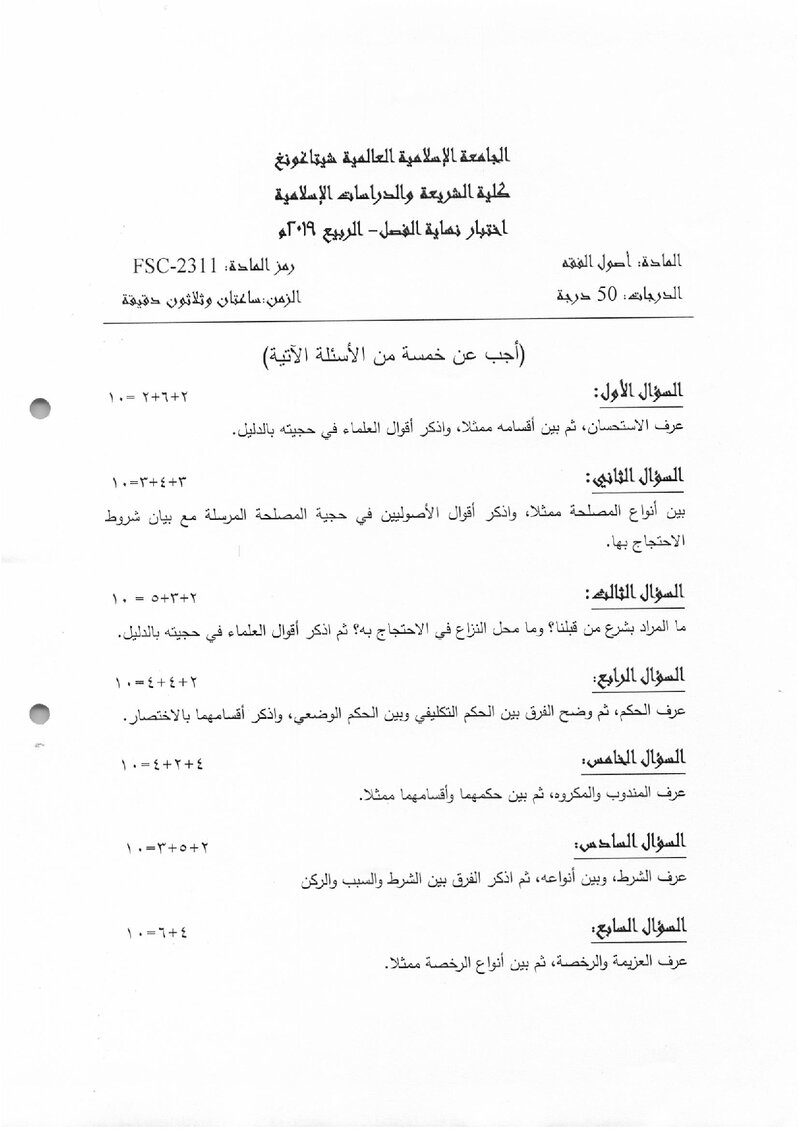 الجامعة الإسلامية العالمية شيتاغونغ
كلية الشريعة والدراسات الإسلامية
اختبار نهاية الفصل- الربيع ٢٠١٩م

المادة: أصول الفقه
رمز المادة: FSC-2311

الدرجات: 50 درجة
الزمن: ساعتان وثلاثون دقيقة

(أجب عن خمسة من الأسئلة الآتية)

السؤال الأول:
٢+٦+٢ =١٠
عرف الاستحسان، ثم بين أقسامه ممثلا، واذكر أقوال العلماء في حجيته بالدليل.

السؤال الثاني:
٣+٤+٣=١٠
بين أنواع المصلحة ممثلا، واذكر أقوال الأصوليين في حجية المصلحة المرسلة مع بيان شروط الاحتجاج بها.

السؤال الثالث:
٢+٣+٥ = ١٠
ما المراد بشرع من قبلنا؟ وما محل النزاع في الاحتجاج به؟ ثم اذكر أقوال العلماء في حجيته بالدليل.

السؤال الرابع:
٢+٤+٤=١٠
عرف الحكم، ثم وضح الفرق بين الحكم التكليفي وبين الحكم الوضعي، واذكر أقسامهما بالاختصار.

السؤال الخامس:
٤+٢+٤=١٠
عرف المندوب والمكروه، ثم بين حكمهما وأقسامهما ممثلا.

السؤال السادس:
٢+٥+٣=١٠
عرف الشرط، وبين أنواعه، ثم اذكر الفرق بين الشرط والسبب والركن

السؤال السابع:
٤+٦=١٠
عرف العزيمة والرخصة، ثم بين أنواع الرخصة ممثلا.